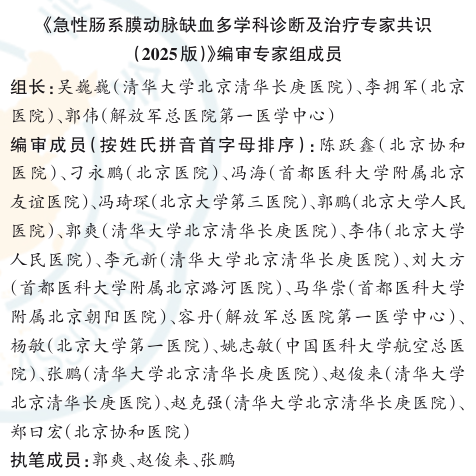 《急性肠系膜动脉缺血多学科诊断及治疗专家共识（2025版）》编审专家组成员

组长：吴巍巍（清华大学北京清华长庚医院）、李拥军（北京医院）、郭伟（解放军总医院第一医学中心）

编审成员（按姓氏拼音首字母排序）：陈跃鑫（北京协和医院）、刁永鹏（北京医院）、冯海（首都医科大学附属北京友谊医院）、冯琦琛（北京大学第三医院）、郭鹏（北京大学人民医院）、郭爽（清华大学北京清华长庚医院）、李伟（北京大学人民医院）、李元新（清华大学北京清华长庚医院）、刘大方（首都医科大学附属北京潞河医院）、马华崇（首都医科大学附属北京朝阳医院）、容丹（解放军总医院第一医学中心）、杨敏（北京大学第一医院）、姚志敏（中国医科大学航空总医院）、张鹏（清华大学北京清华长庚医院）、赵俊来（清华大学北京清华长庚医院）、赵克强（清华大学北京清华长庚医院）、郑曰宏（北京协和医院）

执笔成员：郭爽、赵俊来、张鹏